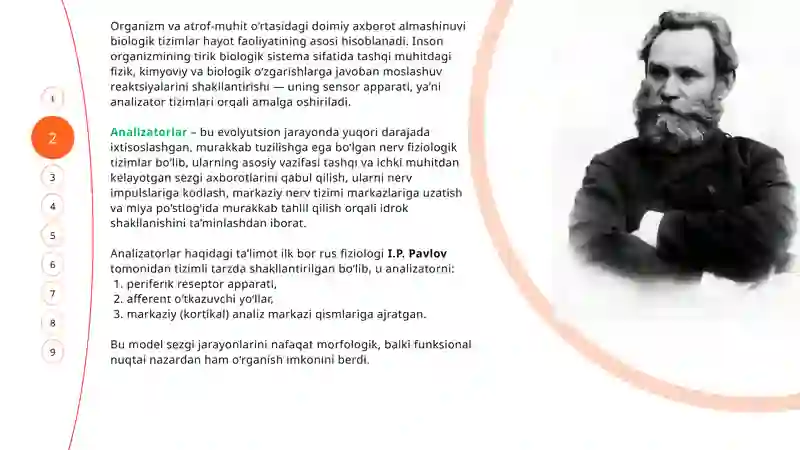 1

2

3

4

5

6

7

8

9

Organizm va atrof-muhit o'rtasidagi doimiy axborot almashinuvi biologik tizimlar hayot faoliyatining asosi hisoblanadi. Inson organizmining tirik biologik sistema sifatida tashqi muhitdagi fizik, kimyoviy va biologik o'zgarishlarga javoban moslashuv reaktsiyalarini shakllantirishi — uning sensor apparati, ya'ni analizator tizimlari orqali amalga oshiriladi.

Analizatorlar – bu evolyutsion jarayonda yuqori darajada ixtisoslashgan, murakkab tuzilishga ega bo'lgan nerv fiziologik tizimlar bo'lib, ularning asosiy vazifasi tashqi va ichki muhitdan kelayotgan sezgi axborotlarini qabul qilish, ularni nerv impulslariga kodlash, markaziy nerv tizimi markazlariga uzatish va miya po'stlog'ida murakkab tahlil qilish orqali idrok shakllanishini ta'minlashdan iborat.

Analizatorlar haqidagi ta'limot ilk bor rus fiziologi I.P. Pavlov tomonidan tizimli tarzda shakllantirilgan bo'lib, u analizatorni:
1. periferik reseptor apparati,
2. afferent o'tkazuvchi yo'llar,
3. markaziy (kortikal) analiz markazi qismlariga ajratgan.

Bu model sezgi jarayonlarini nafaqat morfologik, balki funksional nuqtai nazardan ham o'rganish imkonini berdi.